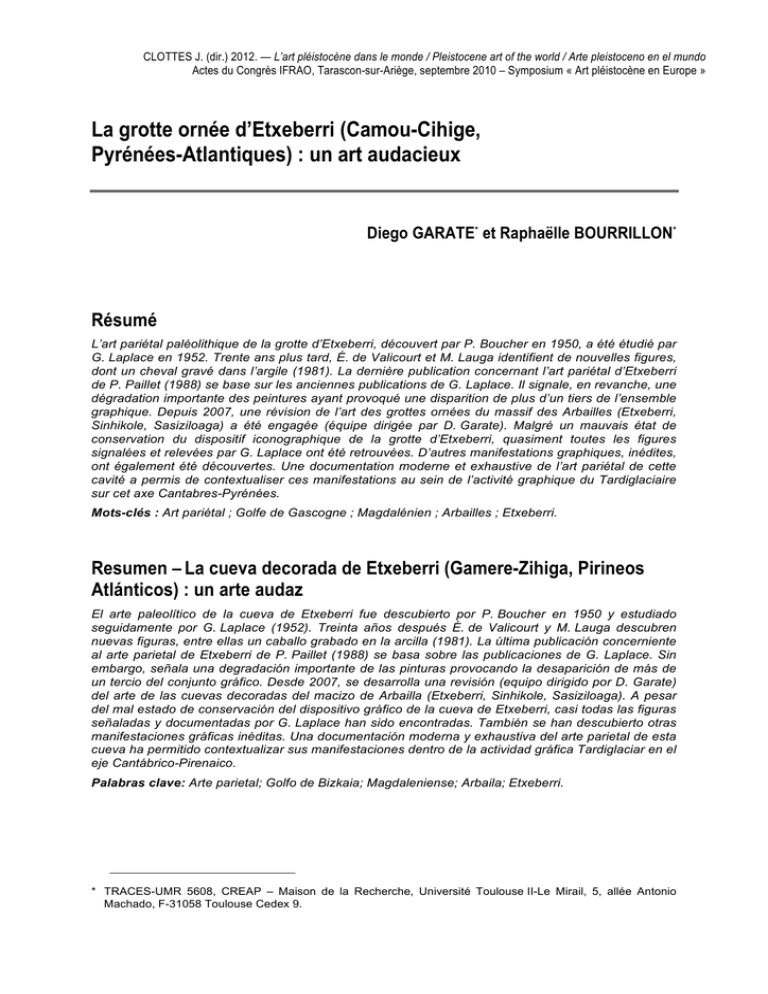 CLOTTES J. (dir.) 2012. — L'art pléistocène dans le monde / Pleistocene art of the world / Arte pleistoceno en el mundo
Actes du Congrès IFRAO, Tarascon-sur-Ariège, septembre 2010 – Symposium « Art pléistocène en Europe »

La grotte ornée d'Etxeberri (Camou-Cihige, Pyrénées-Atlantiques) : un art audacieux

Diego GARATE$^{*}$ et Raphaëlle BOURRILLON$^{*}$

Résumé

L'art pariétal paléolithique de la grotte d'Etxeberri, découvert par P. Boucher en 1950, a été étudié par G. Laplace en 1952. Trente ans plus tard, É. de Valicourt et M. Lauga identifient de nouvelles figures, dont un cheval gravé dans l'argile (1981). La dernière publication concernant l'art pariétal d'Etxeberri de P. Paillet (1988) se base sur les anciennes publications de G. Laplace. Il signale, en revanche, une dégradation importante des peintures ayant provoqué une disparition de plus d'un tiers de l'ensemble graphique. Depuis 2007, une révision de l'art des grottes ornées du massif des Arbailles (Etxeberri, Sinhikole, Sasiziloaga) a été engagée (équipe dirigée par D. Garate). Malgré un mauvais état de conservation du dispositif iconographique de la grotte d'Etxeberri, quasiment toutes les figures signalées et relevées par G. Laplace ont été retrouvées. D'autres manifestations graphiques, inédites, ont également été découvertes. Une documentation moderne et exhaustive de l'art pariétal de cette cavité a permis de contextualiser ces manifestations au sein de l'activité graphique du Tardiglaciaire sur cet axe Cantabres-Pyrénées.

Mots-clés : Art pariétal ; Golfe de Gascogne ; Magdalénien ; Arbailles ; Etxeberri.

Resumen – La cueva decorada de Etxeberri (Gamere-Zihiga, Pirineos Atlánticos) : un arte audaz

El arte paleolítico de la cueva de Etxeberri fue descubierto por P. Boucher en 1950 y estudiado seguidamente por G. Laplace (1952). Treinta años después É. de Valicourt y M. Lauga descubren nuevas figuras, entre ellas un caballo grabado en la arcilla (1981). La última publicación concerniente al arte parietal de Etxeberri de P. Paillet (1988) se basa sobre las publicaciones de G. Laplace. Sin embargo, señala una degradación importante de las pinturas provocando la desaparición de más de un tercio del conjunto gráfico. Desde 2007, se desarrolla una revisión (equipo dirigido por D. Garate) del arte de las cuevas decoradas del macizo de Arbailla (Etxeberri, Sinhikole, Sasiziloaga). A pesar del mal estado de conservación del dispositivo gráfico de la cueva de Etxeberri, casi todas las figuras señaladas y documentadas por G. Laplace han sido encontradas. También se han descubierto otras manifestaciones gráficas inéditas. Una documentación moderna y exhaustiva del arte parietal de esta cueva ha permitido contextualizar sus manifestaciones dentro de la actividad gráfica Tardiglaciar en el eje Cantábrico-Pirenaico.

Palabras clave: Arte parietal; Golfo de Bizkaia; Magdaleniense; Arbaila; Etxeberri.

* TRACES-UMR 5608, CREAP – Maison de la Recherche, Université Toulouse II-Le Mirail, 5, allée Antonio Machado, F-31058 Toulouse Cedex 9.